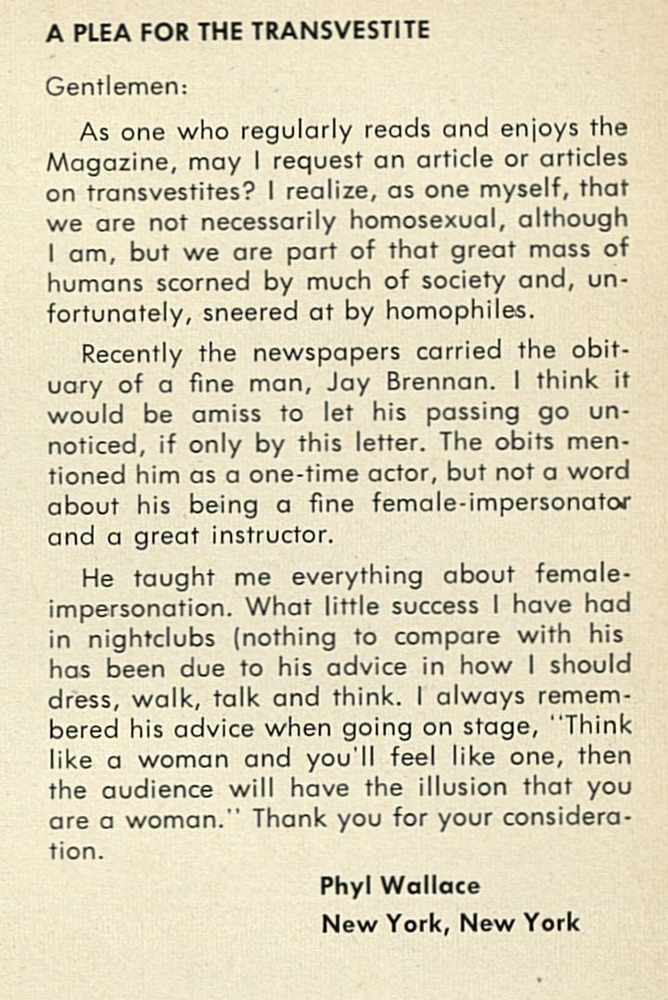 A PLEA FOR THE TRANSVESTITE

Gentlemen:

As one who regularly reads and enjoys the Magazine, may I request an article or articles on transvestites? I realize, as one myself, that we are not necessarily homosexual, although I am, but we are part of that great mass of humans scorned by much of society and, unfortunately, sneered at by homophiles.

Recently the newspapers carried the obituary of a fine man, Jay Brennan. I think it would be amiss to let his passing go unnoticed, if only by this letter. The obits mentioned him as a one-time actor, but not a word about his being a fine female-impersonator and a great instructor.

He taught me everything about female-impersonation. What little success I have had in nightclubs (nothing to compare with his has been due to his advice in how I should dress, walk, talk and think. I always remembered his advice when going on stage, "Think like a woman and you'll feel like one, then the audience will have the illusion that you are a woman." Thank you for your consideration.

Phyl Wallace
New York, New York